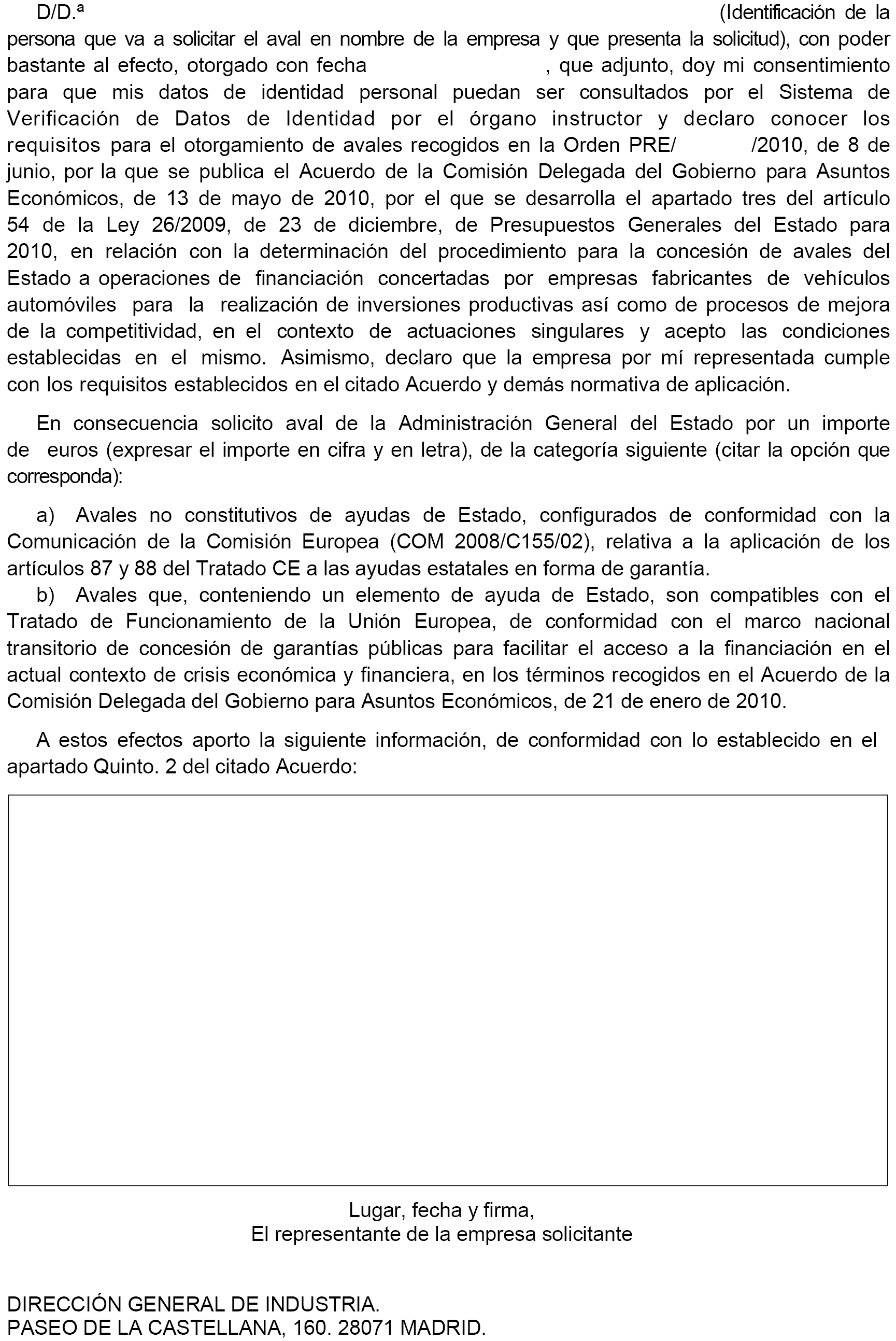 D/D.ª (Identificación de la persona que va a solicitar el aval en nombre de la empresa y que presenta la solicitud), con poder bastante al efecto, otorgado con fecha , que adjunto, doy mi consentimiento para que mis datos de identidad personal puedan ser consultados por el Sistema de Verificación de Datos de Identidad por el órgano instructor y declaro conocer los requisitos para el otorgamiento de avales recogidos en la Orden PRE/ /2010, de 8 de junio, por la que se publica el Acuerdo de la Comisión Delegada del Gobierno para Asuntos Económicos, de 13 de mayo de 2010, por el que se desarrolla el apartado tres del artículo 54 de la Ley 26/2009, de 23 de diciembre, de Presupuestos Generales del Estado para 2010, en relación con la determinación del procedimiento para la concesión de avales del Estado a operaciones de financiación concertadas por empresas fabricantes de vehículos automóviles para la realización de inversiones productivas así como de procesos de mejora de la competitividad, en el contexto de actuaciones singulares y acepto las condiciones establecidas en el mismo. Asimismo, declaro que la empresa por mí representada cumple con los requisitos establecidos en el citado Acuerdo y demás normativa de aplicación.

En consecuencia solicito aval de la Administración General del Estado por un importe de euros (expresar el importe en cifra y en letra), de la categoría siguiente (citar la opción que corresponda):

a) Avales no constitutivos de ayudas de Estado, configurados de conformidad con la Comunicación de la Comisión Europea (COM 2008/C155/02), relativa a la aplicación de los artículos 87 y 88 del Tratado CE a las ayudas estatales en forma de garantía.
b) Avales que, conteniendo un elemento de ayuda de Estado, son compatibles con el Tratado de Funcionamiento de la Unión Europea, de conformidad con el marco nacional transitorio de concesión de garantías públicas para facilitar el acceso a la financiación en el actual contexto de crisis económica y financiera, en los términos recogidos en el Acuerdo de la Comisión Delegada del Gobierno para Asuntos Económicos, de 21 de enero de 2010.

A estos efectos aporto la siguiente información, de conformidad con lo establecido en el apartado Quinto. 2 del citado Acuerdo:

Lugar, fecha y firma,
El representante de la empresa solicitante

DIRECCIÓN GENERAL DE INDUSTRIA.
PASEO DE LA CASTELLANA, 160. 28071 MADRID.